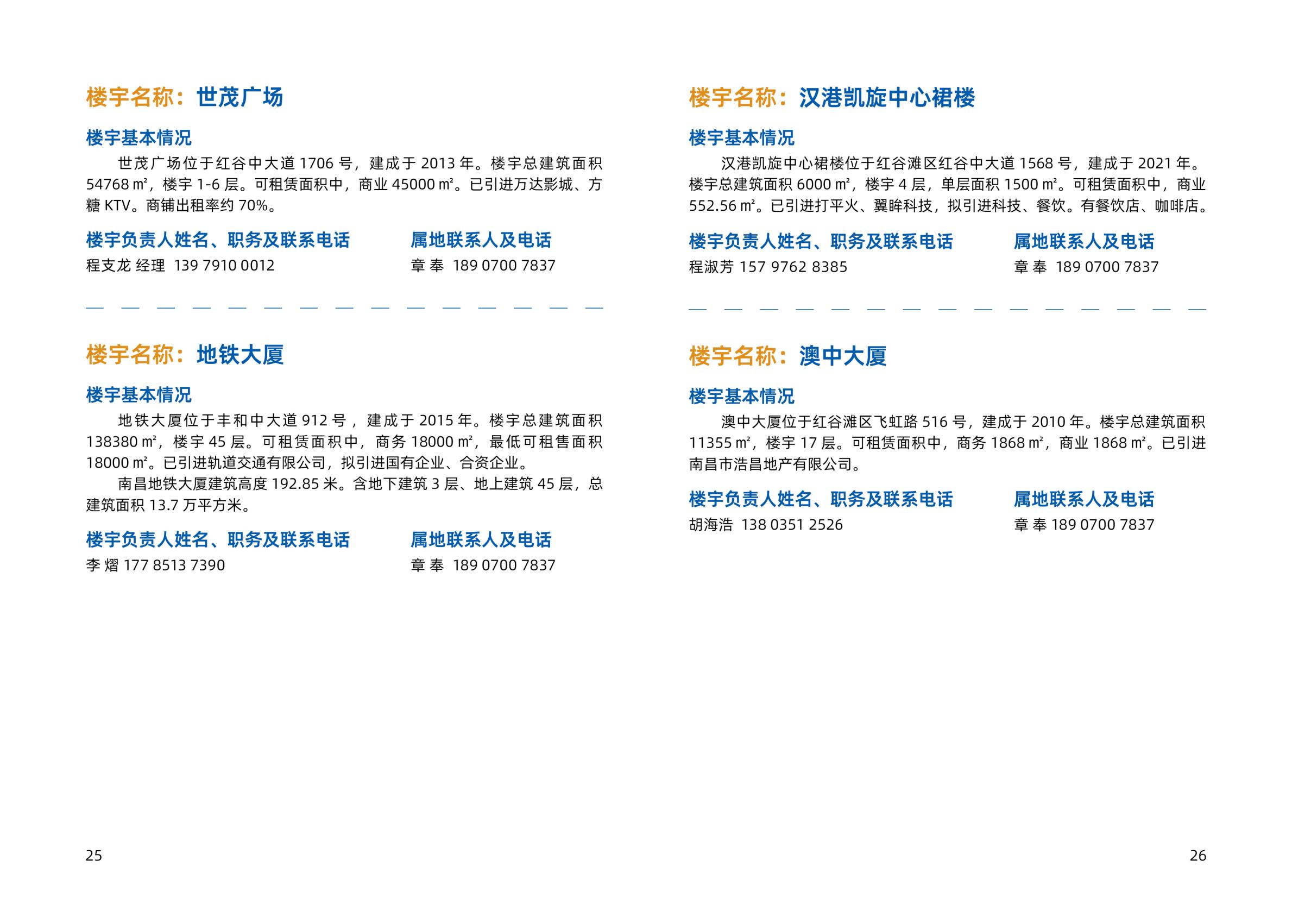 楼宇名称：世茂广场

楼宇基本情况

世茂广场位于红谷中大道1706号，建成于2013年。楼宇总建筑面积54768㎡，楼宇1-6层。可租赁面积中，商业45000㎡。已引进万达影城、方糖KTV。商铺出租率约70%。

楼宇负责人姓名、职务及联系电话
程支龙 经理 139 7910 0012

属地联系人及电话
章 奉 189 0700 7837

楼宇名称：地铁大厦

楼宇基本情况

地铁大厦位于丰和中大道912号，建成于2015年。楼宇总建筑面积138380㎡，楼宇45层。可租赁面积中，商务18000㎡，最低可租售面积18000㎡。已引进轨道交通有限公司，拟引进国有企业、合资企业。

南昌地铁大厦建筑高度192.85米。含地下建筑3层、地上建筑45层，总建筑面积13.7万平方米。

楼宇负责人姓名、职务及联系电话
李 熠 177 8513 7390

属地联系人及电话
章 奉 189 0700 7837

25

楼宇名称：汉港凯旋中心裙楼

楼宇基本情况

汉港凯旋中心裙楼位于红谷滩区红谷中大道1568号，建成于2021年。楼宇总建筑面积6000㎡，楼宇4层，单层面积1500㎡。可租赁面积中，商业552.56㎡。已引进打平火、翼眸科技，拟引进科技、餐饮。有餐饮店、咖啡店。

楼宇负责人姓名、职务及联系电话
程淑芳 157 9762 8385

属地联系人及电话
章 奉 189 0700 7837

楼宇名称：澳中大厦

楼宇基本情况

澳中大厦位于红谷滩区飞虹路516号，建成于2010年。楼宇总建筑面积11355㎡，楼宇17层。可租赁面积中，商务1868㎡，商业1868㎡。已引进南昌市浩昌地产有限公司。

楼宇负责人姓名、职务及联系电话
胡海浩 138 0351 2526

属地联系人及电话
章 奉 189 0700 7837

26